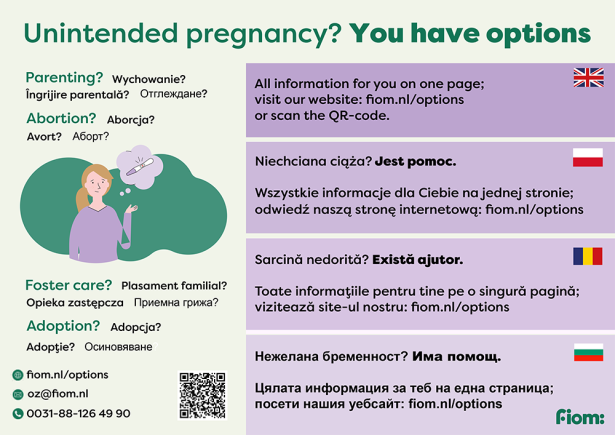 Unintended pregnancy? You have options

Parenting? Wychowanie?
Îngrijire parentală? Отглеждане?

Abortion? Aborcja?
Avort? Аборт?

Foster care? Plasament familial?
Opieka zastępcza Приемна грижа?

Adoption? Adopcja?
Adopţie? Осиновяване

fiom.nl/options
oz@fiom.nl
0031-88-126 49 90

All information for you on one page; visit our website: fiom.nl/options or scan the QR-code.

Niechciana ciąża? Jest pomoc.

Wszystkie informacje dla Ciebie na jednej stronie; odwiedź naszą stronę internetową: fiom.nl/options

Sarcină nedorită? Există ajutor.

Toate informaţiile pentru tine pe o singură pagină; vizitează site-ul nostru: fiom.nl/options

Нежелана бременност? Има помощ.

Цялата информация за теб на една страница; посети нашия уебсайт: fiom.nl/options

fiom: